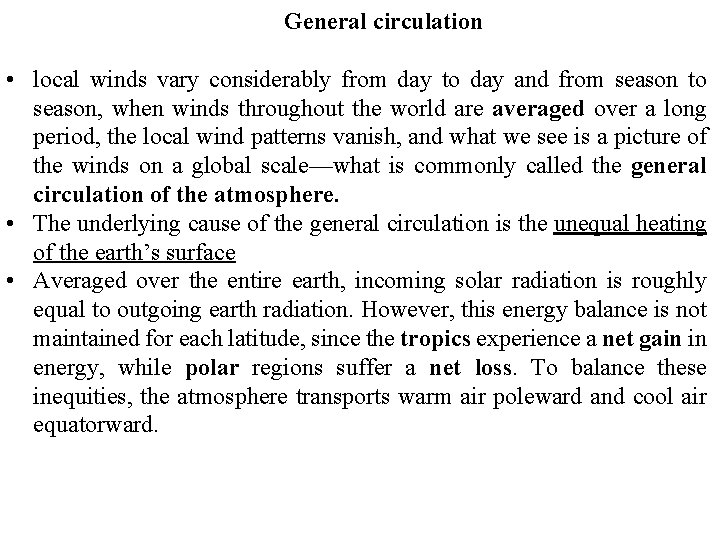 General circulation

• local winds vary considerably from day to day and from season to season, when winds throughout the world are averaged over a long period, the local wind patterns vanish, and what we see is a picture of the winds on a global scale—what is commonly called the general circulation of the atmosphere.
• The underlying cause of the general circulation is the unequal heating of the earth's surface
• Averaged over the entire earth, incoming solar radiation is roughly equal to outgoing earth radiation. However, this energy balance is not maintained for each latitude, since the tropics experience a net gain in energy, while polar regions suffer a net loss. To balance these inequities, the atmosphere transports warm air poleward and cool air equatorward.